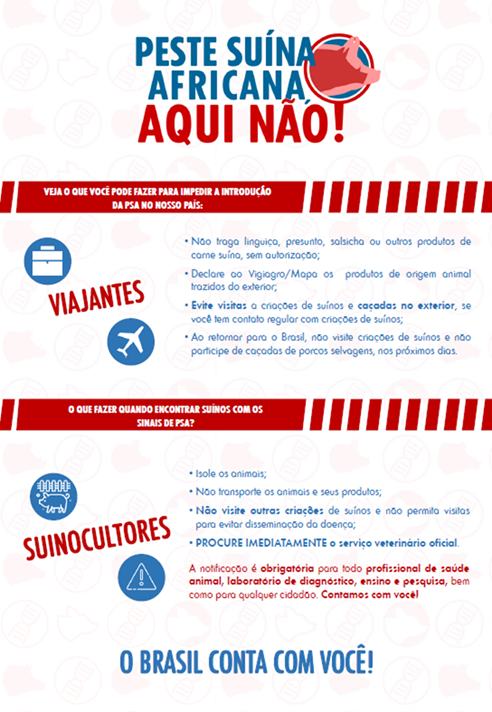 PESTE SUÍNA AFRICANA AQUI NÃO!

VEJA O QUE VOCÊ PODE FAZER PARA IMPEDIR A INTRODUÇÃO DA PSA NO NOSSO PAÍS:

VIAJANTES

• Não traga linguiça, presunto, salsicha ou outros produtos de carne suína, sem autorização;

• Declare ao Vigiagro/Mapa os produtos de origem animal trazidos do exterior;

• Evite visitas a criações de suínos e caçadas no exterior, se você tem contato regular com criações de suínos;

• Ao retornar para o Brasil, não visite criações de suínos e não participe de caçadas de porcos selvagens, nos próximos dias.

O QUE FAZER QUANDO ENCONTRAR SUÍNOS COM OS SINAIS DE PSA?

SUINOCULTORES

• Isole os animais;

• Não transporte os animais e seus produtos;

• Não visite outras criações de suínos e não permita visitas para evitar disseminação da doença;

• PROCURE IMEDIATAMENTE o serviço veterinário oficial.

A notificação é obrigatória para todo profissional de saúde animal, laboratório de diagnóstico, ensino e pesquisa, bem como para qualquer cidadão. Contamos com você!

O BRASIL CONTA COM VOCÊ!